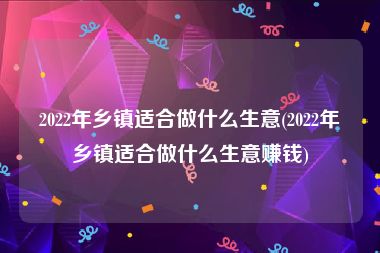 2022年乡镇适合做什么生意(2022年乡镇适合做什么生意赚钱)